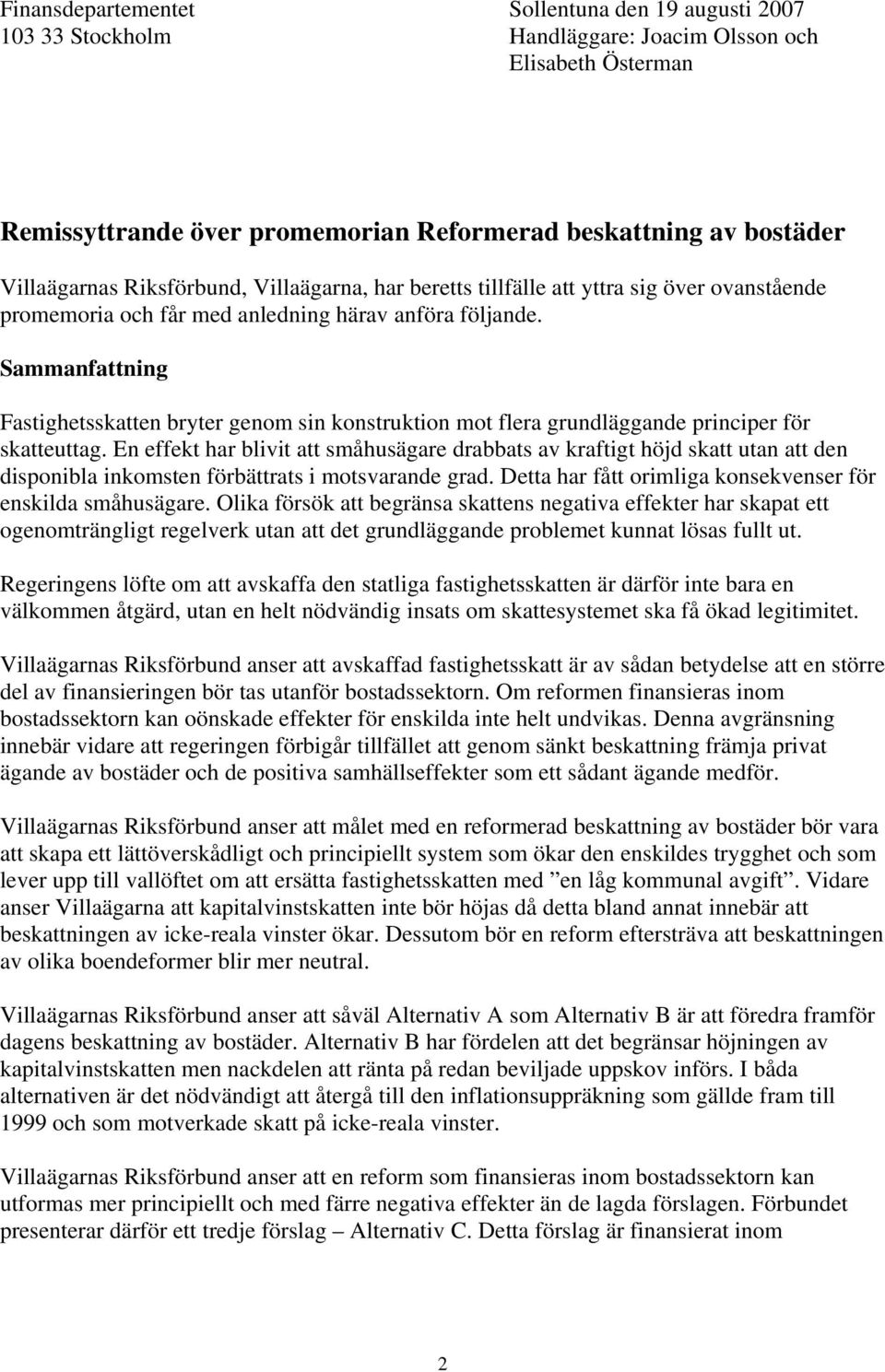 Finansdepartementet
103 33 Stockholm

Sollentuna den 19 augusti 2007
Handläggare: Joacim Olsson och Elisabeth Österman

Remissyttrande över promemorian Reformerad beskattning av bostäder

Villaägarnas Riksförbund, Villaägarna, har beretts tillfälle att yttra sig över ovanstående promemoria och får med anledning härav anföra följande.

Sammanfattning

Fastighetsskatten bryter genom sin konstruktion mot flera grundläggande principer för skatteuttag. En effekt har blivit att småhusägare drabbats av kraftigt höjd skatt utan att den disponibla inkomsten förbättrats i motsvarande grad. Detta har fått orimliga konsekvenser för enskilda småhusägare. Olika försök att begränsa skattens negativa effekter har skapat ett ogenomträngligt regelverk utan att det grundläggande problemet kunnat lösas fullt ut.

Regeringens löfte om att avskaffa den statliga fastighetsskatten är därför inte bara en välkommen åtgärd, utan en helt nödvändig insats om skattesystemet ska få ökad legitimitet.

Villaägarnas Riksförbund anser att avskaffad fastighetsskatt är av sådan betydelse att en större del av finansieringen bör tas utanför bostadssektorn. Om reformen finansieras inom bostadssektorn kan oönskade effekter för enskilda inte helt undvikas. Denna avgränsning innebär vidare att regeringen förbigår tillfället att genom sänkt beskattning främja privat ägande av bostäder och de positiva samhällseffekter som ett sådant ägande medför.

Villaägarnas Riksförbund anser att målet med en reformerad beskattning av bostäder bör vara att skapa ett lättöverskådligt och principiellt system som ökar den enskildes trygghet och som lever upp till vallöftet om att ersätta fastighetsskatten med ”en låg kommunal avgift”. Vidare anser Villaägarna att kapitalvinstskatten inte bör höjas då detta bland annat innebär att beskattningen av icke-reala vinster ökar. Dessutom bör en reform eftersträva att beskattningen av olika boendeformer blir mer neutral.

Villaägarnas Riksförbund anser att såväl Alternativ A som Alternativ B är att föredra framför dagens beskattning av bostäder. Alternativ B har fördelen att det begränsar höjningen av kapitalvinstskatten men nackdelen att ränta på redan beviljade uppskov införs. I båda alternativen är det nödvändigt att återgå till den inflationsuppräkning som gällde fram till 1999 och som motverkade skatt på icke-reala vinster.

Villaägarnas Riksförbund anser att en reform som finansieras inom bostadssektorn kan utformas mer principiellt och med färre negativa effekter än de lagda förslagen. Förbundet presenterar därför ett tredje förslag – Alternativ C. Detta förslag är finansierat inom

2